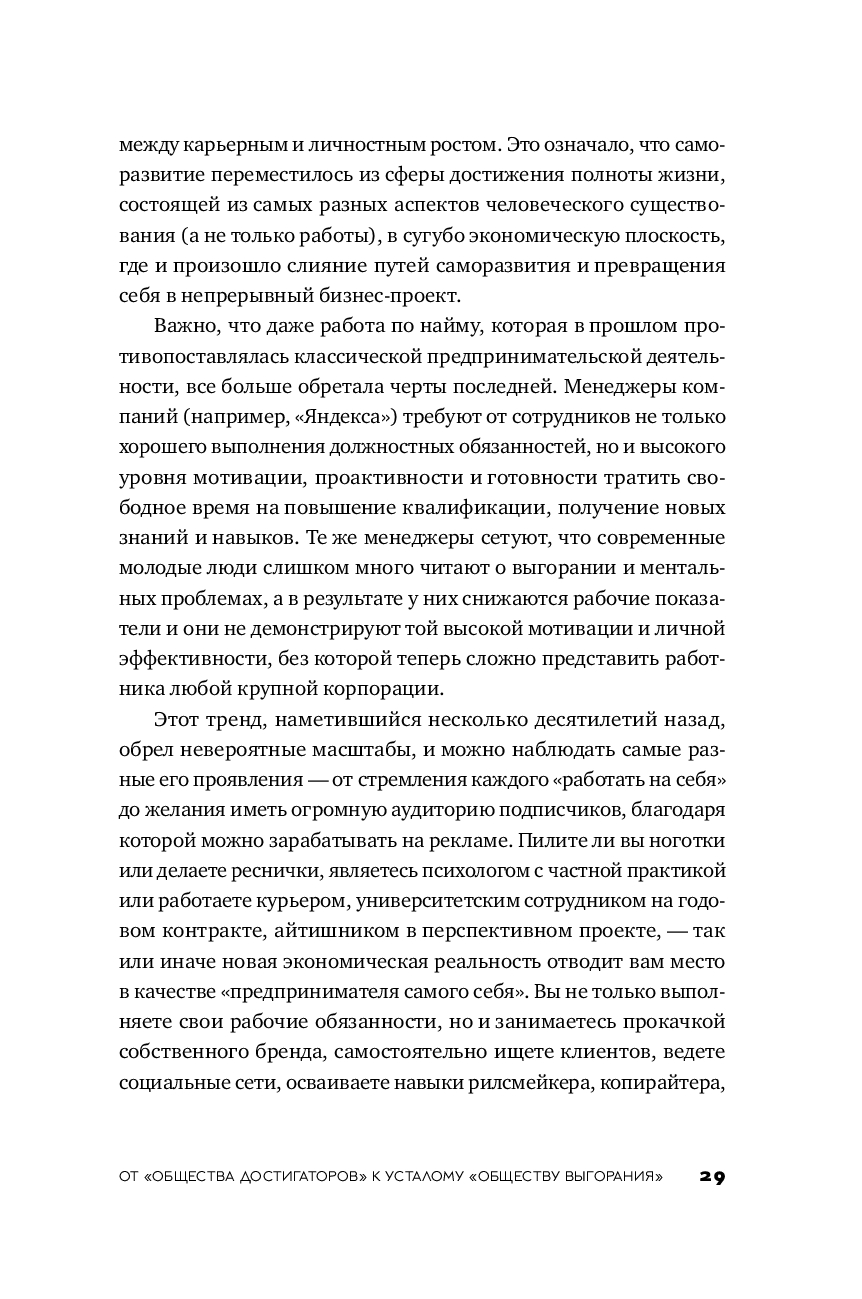 между карьерным и личностным ростом. Это означало, что саморазвитие переместилось из сферы достижения полноты жизни, состоящей из самых разных аспектов человеческого существования (а не только работы), в сугубо экономическую плоскость, где и произошло слияние путей саморазвития и превращения себя в непрерывный бизнес-проект.

Важно, что даже работа по найму, которая в прошлом противопоставлялась классической предпринимательской деятельности, все больше обретала черты последней. Менеджеры компаний (например, «Яндекса») требуют от сотрудников не только хорошего выполнения должностных обязанностей, но и высокого уровня мотивации, проактивности и готовности тратить свободное время на повышение квалификации, получение новых знаний и навыков. Те же менеджеры сетуют, что современные молодые люди слишком много читают о выгорании и ментальных проблемах, а в результате у них снижаются рабочие показатели и они не демонстрируют той высокой мотивации и личной эффективности, без которой теперь сложно представить работника любой крупной корпорации.

Этот тренд, наметившийся несколько десятилетий назад, обрел невероятные масштабы, и можно наблюдать самые разные его проявления — от стремления каждого «работать на себя» до желания иметь огромную аудиторию подписчиков, благодаря которой можно зарабатывать на рекламе. Пилите ли вы ноготки или делаете реснички, являетесь психологом с частной практикой или работаете курьером, университетским сотрудником на годовом контракте, айтишником в перспективном проекте, — так или иначе новая экономическая реальность отводит вам место в качестве «предпринимателя самого себя». Вы не только выполняете свои рабочие обязанности, но и занимаетесь прокачкой собственного бренда, самостоятельно ищете клиентов, ведете социальные сети, осваиваете навыки рилсмейкера, копирайтера,

ОТ «ОБЩЕСТВА ДОСТИГАТОРОВ» К УСТАЛОМУ «ОБЩЕСТВУ ВЫГОРАНИЯ» 29